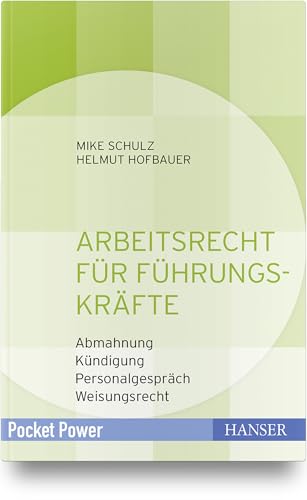 MIKE SCHULZ
HELMUT HOFBAUER

ARBEITSRECHT FÜR FÜHRUNGSKRÄFTE

Abmahnung
Kündigung
Personalgespräch
Weisungsrecht

Pocket Power

HANSER